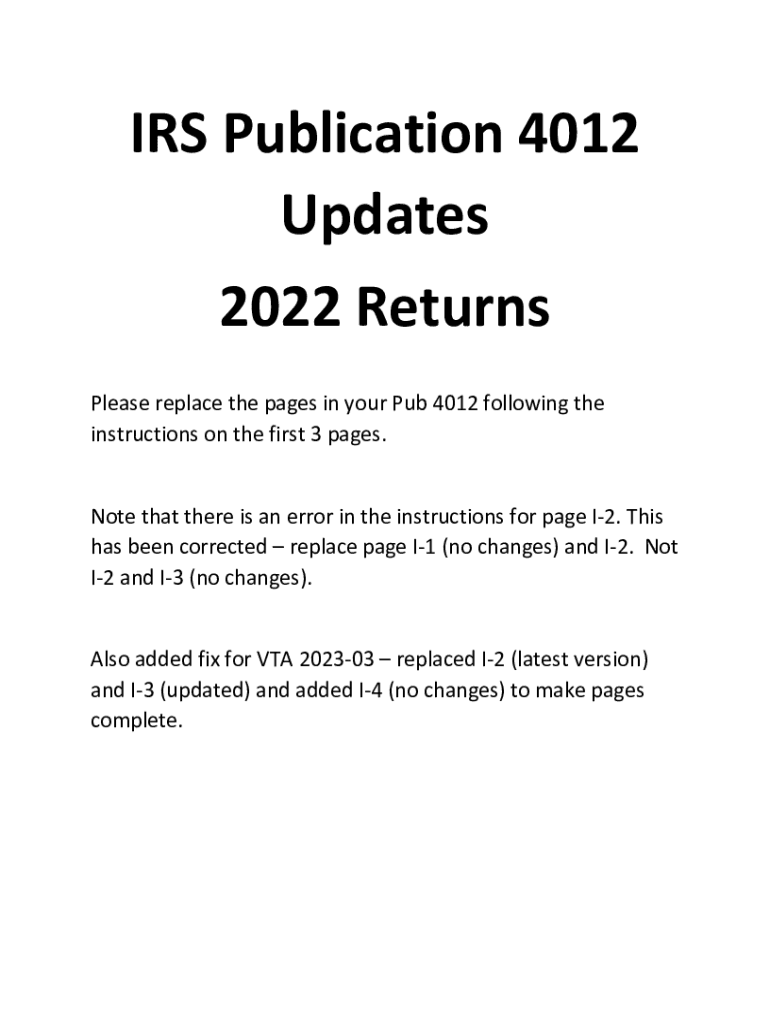 IRS Publication 4012
Updates
2022 Returns

Please replace the pages in your Pub 4012 following the instructions on the first 3 pages.

Note that there is an error in the instructions for page I-2. This has been corrected – replace page I-1 (no changes) and I-2. Not I-2 and I-3 (no changes).

Also added fix for VTA 2023-03 – replaced I-2 (latest version) and I-3 (updated) and added I-4 (no changes) to make pages complete.